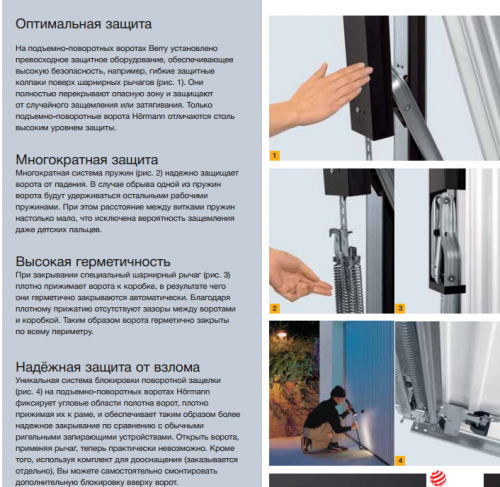 Оптимальная защита

На подъемно-поворотных воротах Berry установлено превосходное защитное оборудование, обеспечивающее высокую безопасность, например, гибкие защитные колпаки поверх шарнирных рычагов (рис. 1). Они полностью перекрывают опасную зону и защищают от случайного защемления или затягивания. Только подъемно-поворотные ворота Hörmann отличаются столь высоким уровнем защиты.

Многократная защита

Многократная система пружин (рис. 2) надежно защищает ворота от падения. В случае обрыва одной из пружин ворота будут удерживаться остальными рабочими пружинами. При этом расстояние между витками пружин настолько мало, что исключена вероятность защемления даже детских пальцев.

Высокая герметичность

При закрывании специальный шарнирный рычаг (рис. 3) плотно прижимает ворота к коробке, в результате чего они герметично закрываются автоматически. Благодаря плотному прижатию отсутствуют зазоры между воротами и коробкой. Таким образом ворота герметично закрыты по всему периметру.

Надёжная защита от взлома

Уникальная система блокировки поворотной защелки (рис. 4) на подъемно-поворотных воротах Hörmann фиксирует угловые области полотна ворот, плотно прижимая их к раме, и обеспечивает таким образом более надежное закрывание по сравнению с обычными ригельными запирающими устройствами. Открыть ворота, применяя рычаг, теперь практически невозможно. Кроме того, используя комплект для дооснащения (заказывается отдельно), Вы можете самостоятельно смонтировать дополнительную блокировку вверху ворот.

1

2

3

4